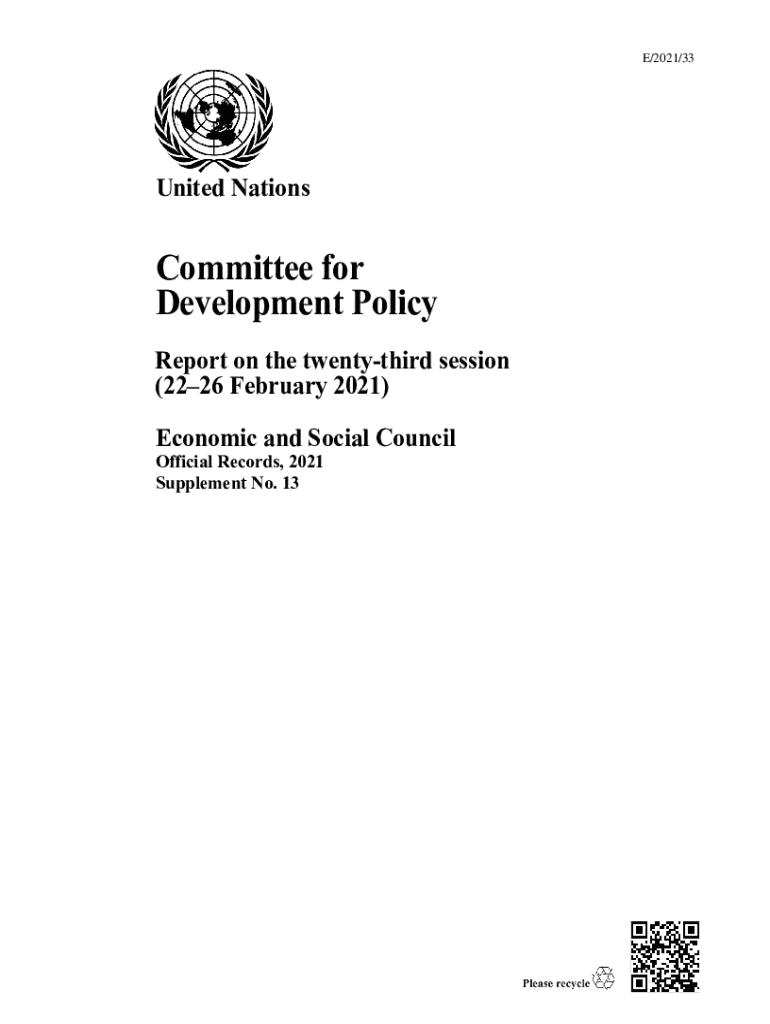 E/2021/33

United Nations

Committee for Development Policy

Report on the twenty-third session (22–26 February 2021)

Economic and Social Council
Official Records, 2021
Supplement No. 13

Please recycle